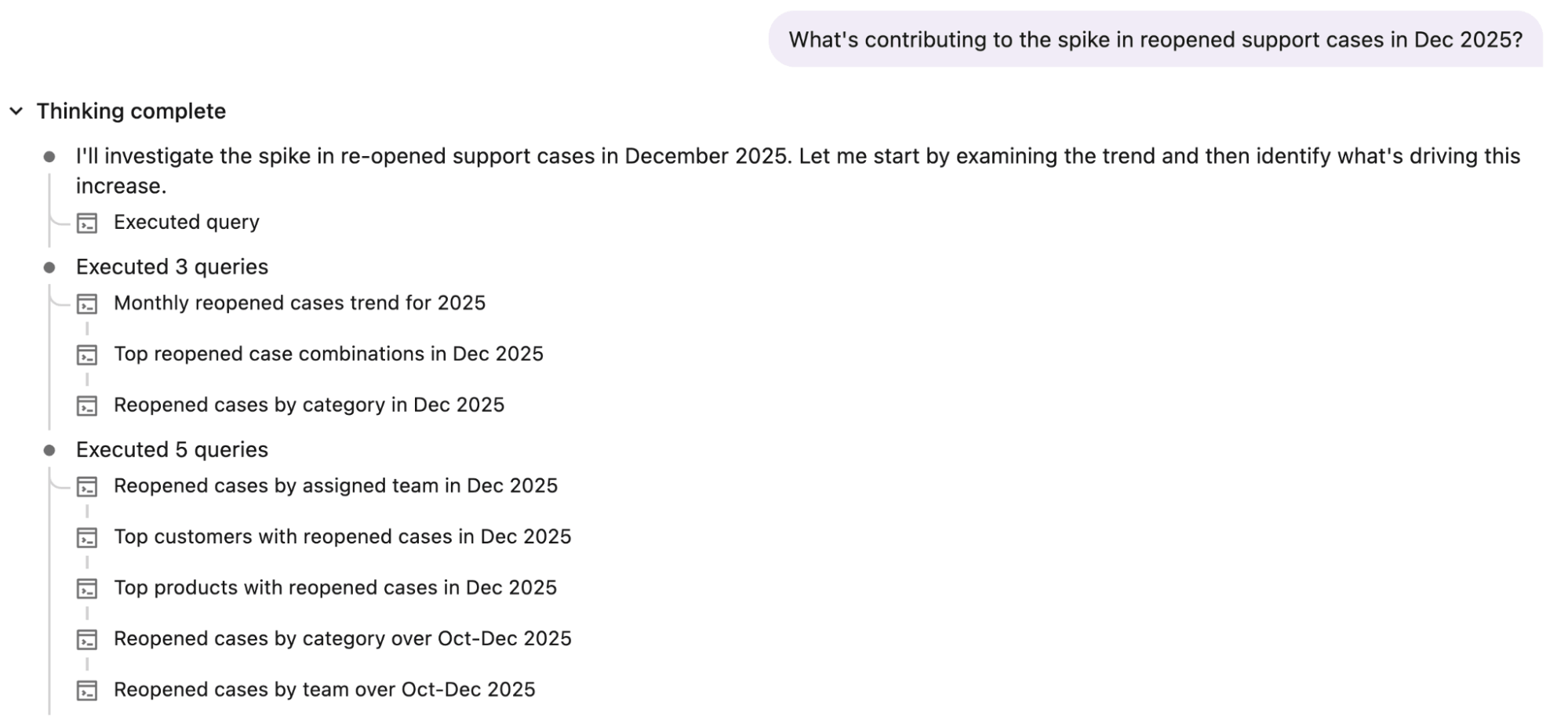 What's contributing to the spike in reopened support cases in Dec 2025?

Thinking complete

I'll investigate the spike in re-opened support cases in December 2025. Let me start by examining the trend and then identify what's driving this increase.

Executed query

Executed 3 queries

Monthly reopened cases trend for 2025

Top reopened case combinations in Dec 2025

Reopened cases by category in Dec 2025

Executed 5 queries

Reopened cases by assigned team in Dec 2025

Top customers with reopened cases in Dec 2025

Top products with reopened cases in Dec 2025

Reopened cases by category over Oct-Dec 2025

Reopened cases by team over Oct-Dec 2025